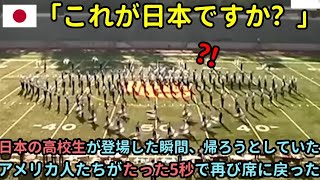 「これが日本ですか？」

?!

40 50 40

日本の高校生が登場した瞬間、帰ろうとしていた

アメリカ人たちがたった5秒で再び席に戻った